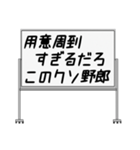 用意周到
すぎるだろ
このクソ野郎